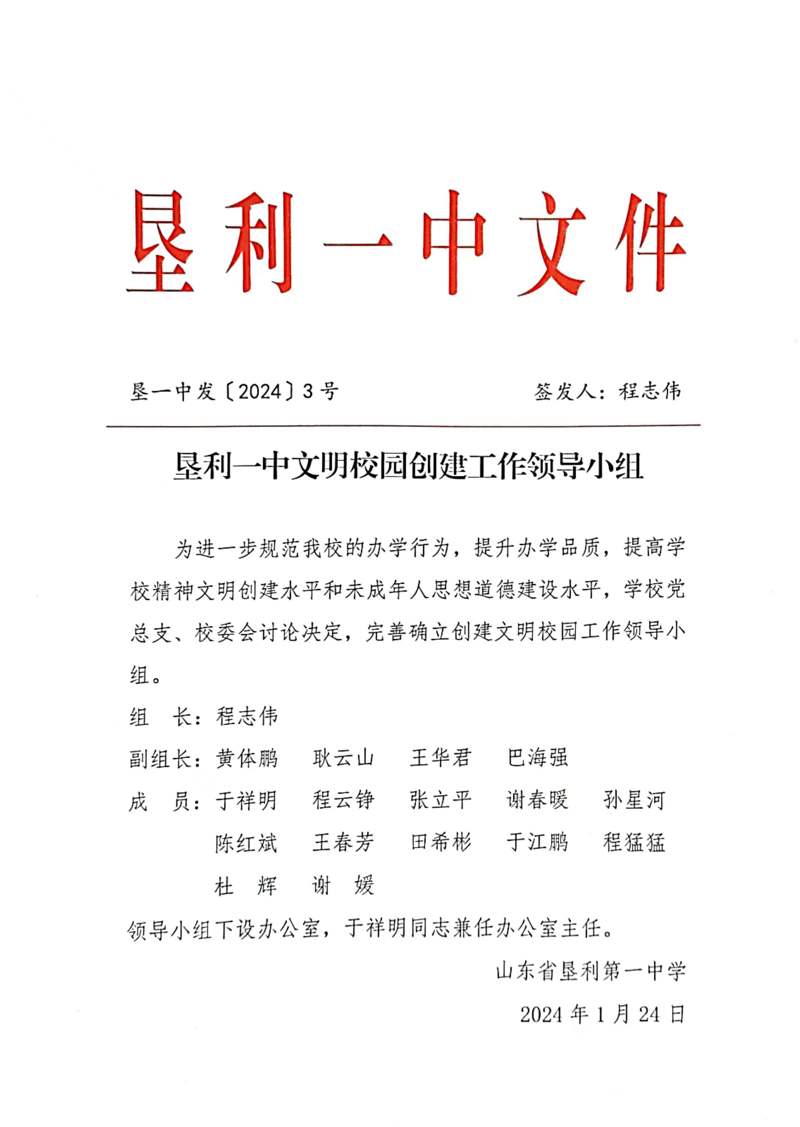 垦利一中文件

垦一中发〔2024〕3号　　签发人：程志伟

垦利一中文明校园创建工作领导小组

为进一步规范我校的办学行为，提升办学品质，提高学校精神文明创建水平和未成年人思想道德建设水平，学校党总支、校委会讨论决定，完善确立创建文明校园工作领导小组。

组　长：程志伟

副组长：黄体鹏　耿云山　王华君　巴海强

成　员：于祥明　程云铮　张立平　谢春暖　孙星河
陈红斌　王春芳　田希彬　于江鹏　程猛猛
杜　辉　谢　媛

领导小组下设办公室，于祥明同志兼任办公室主任。

山东省垦利第一中学

2024年1月24日